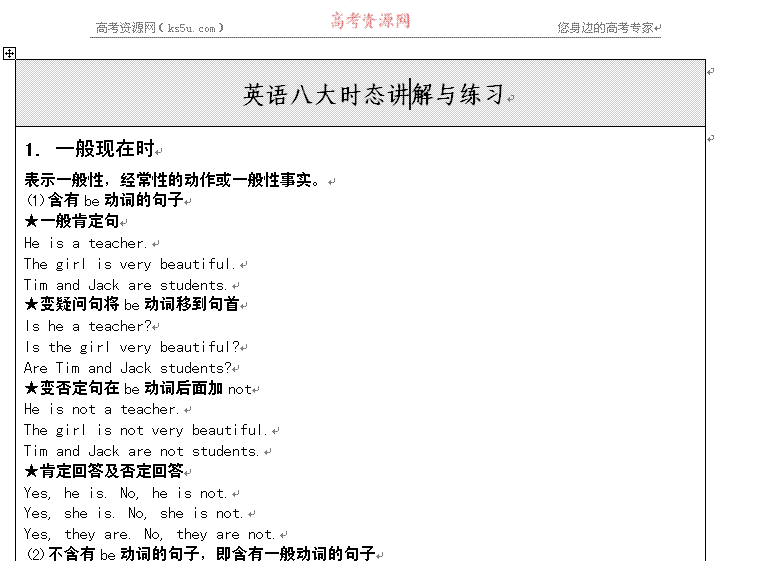 高考资源网（ks5u.com） 高考资源网 您身边的高考专家

英语八大时态讲解与练习

1. 一般现在时

表示一般性，经常性的动作或一般性事实。
(1)含有 be 动词的句子
★一般肯定句
He is a teacher.
The girl is very beautiful.
Tim and Jack are students.
★变疑问句将 be 动词移到句首
Is he a teacher?
Is the girl very beautiful?
Are Tim and Jack students?
★变否定句在 be 动词后面加 not
He is not a teacher.
The girl is not very beautiful.
Tim and Jack are not students.
★肯定回答及否定回答
Yes, he is. No, he is not.
Yes, she is. No, she is not.
Yes, they are. No, they are not.
(2)不含有 be 动词的句子，即含有一般动词的句子